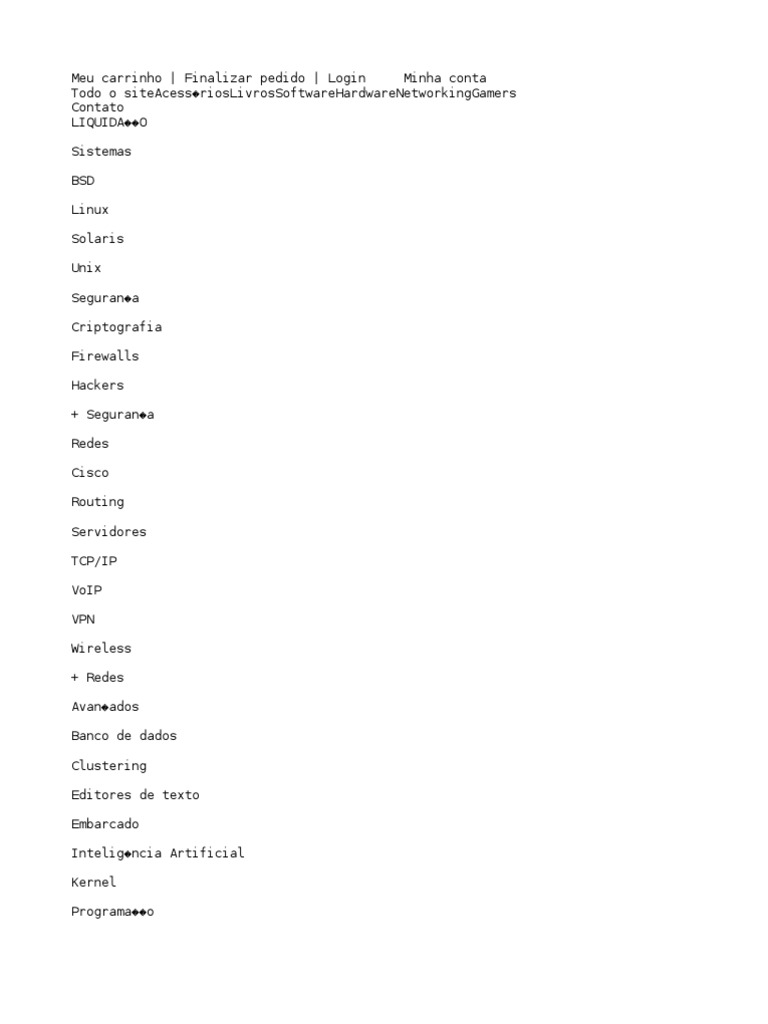 Meu carrinho | Finalizar pedido | Login     Minha conta
Todo o siteAcess◆riosLivrosSoftwareHardwareNetworkingGamers
Contato
LIQUIDA◆◆O

Sistemas

BSD

Linux

Solaris

Unix

Seguran◆a

Criptografia

Firewalls

Hackers

+ Seguran◆a

Redes

Cisco

Routing

Servidores

TCP/IP

VoIP

VPN

Wireless

+ Redes

Avan◆ados

Banco de dados

Clustering

Editores de texto

Embarcado

Intelig◆ncia Artificial

Kernel

Programa◆◆o